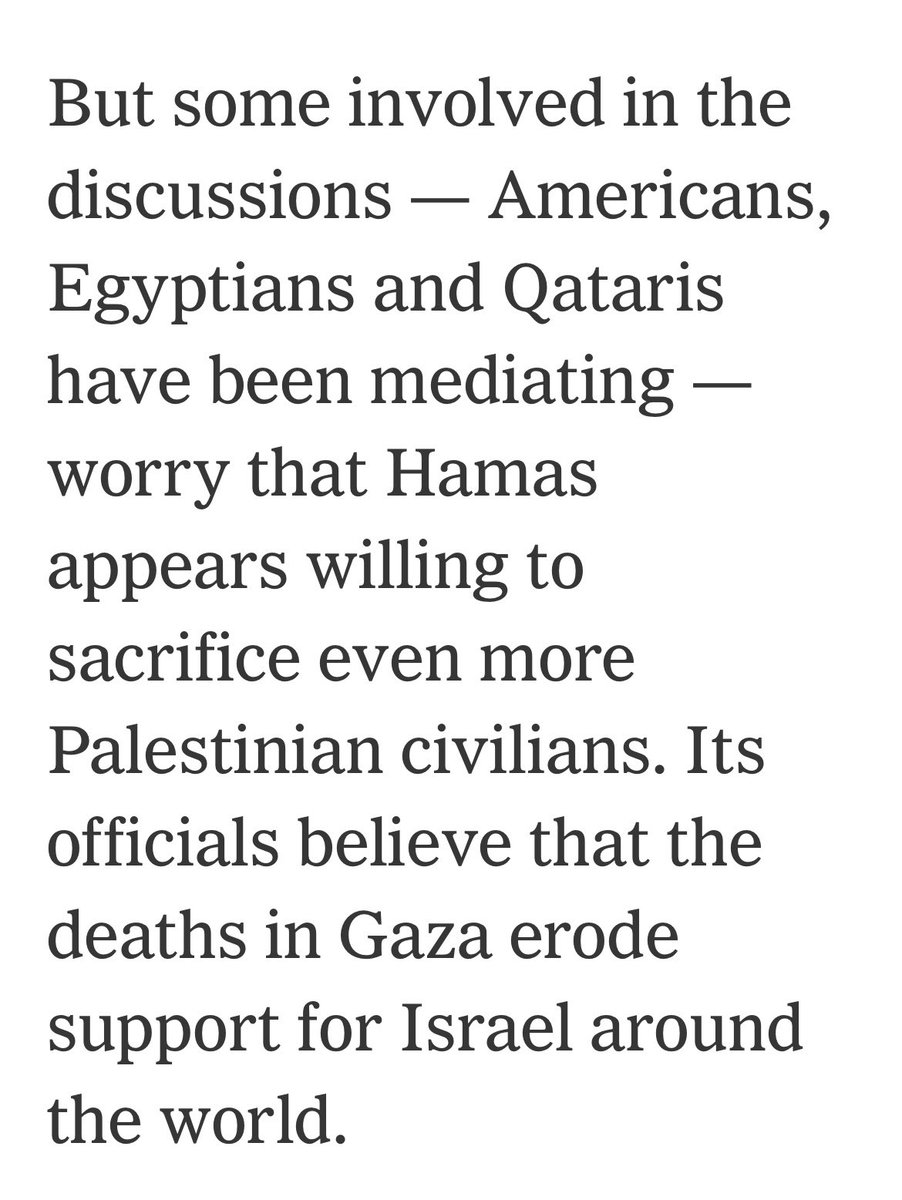 But some involved in the discussions — Americans, Egyptians and Qataris have been mediating — worry that Hamas appears willing to sacrifice even more Palestinian civilians. Its officials believe that the deaths in Gaza erode support for Israel around the world.